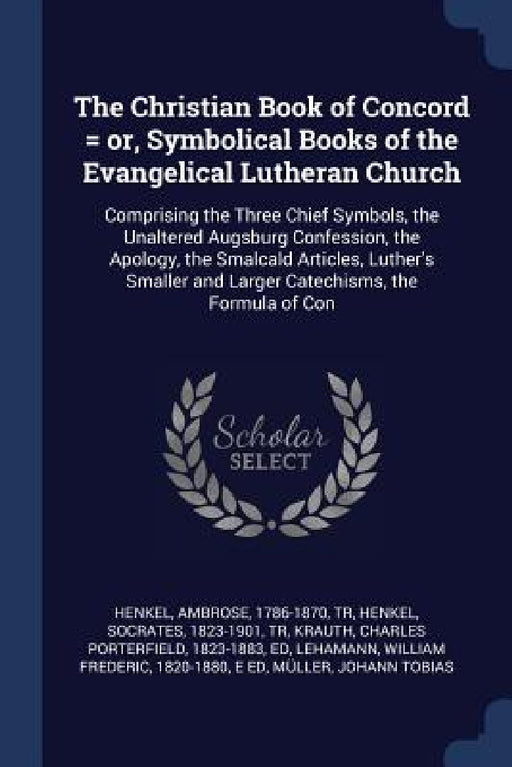 The Christian Book of Concord = or, Symbolical Books of the Evangelical Lutheran Church

Comprising the Three Chief Symbols, the Unaltered Augsburg Confession, the Apology, the Smalcald Articles, Luther's Smaller and Larger Catechisms, the Formula of Con

Scholar SELECT

HENKEL, AMBROSE, 1786-1870, TR, HENKEL, SOCRATES, 1823-1901, TR, KRAUTH, CHARLES PORTERFIELD, 1823-1883, ED, LEHAMANN, WILLIAM FREDERIC, 1820-1880, E ED, MÜLLER, JOHANN TOBIAS